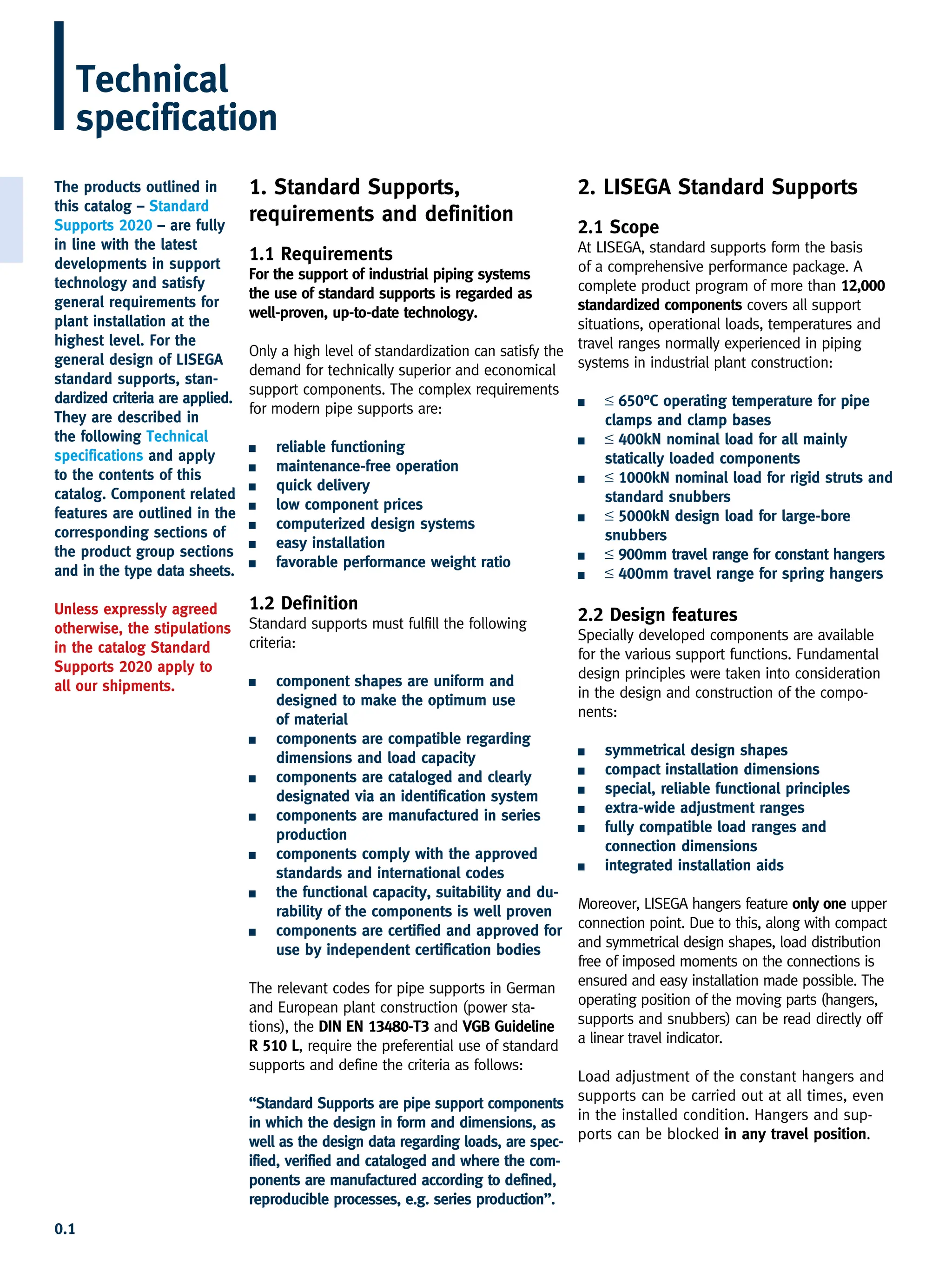 Technical specification

The products outlined in this catalog – Standard Supports 2020 – are fully in line with the latest developments in support technology and satisfy general requirements for plant installation at the highest level. For the general design of LISEGA standard supports, standardized criteria are applied. They are described in the following Technical specifications and apply to the contents of this catalog. Component related features are outlined in the corresponding sections of the product group sections and in the type data sheets.

Unless expressly agreed otherwise, the stipulations in the catalog Standard Supports 2020 apply to all our shipments.

1. Standard Supports, requirements and definition

1.1 Requirements
For the support of industrial piping systems the use of standard supports is regarded as well-proven, up-to-date technology.

Only a high level of standardization can satisfy the demand for technically superior and economical support components. The complex requirements for modern pipe supports are:

■ reliable functioning
■ maintenance-free operation
■ quick delivery
■ low component prices
■ computerized design systems
■ easy installation
■ favorable performance weight ratio

1.2 Definition
Standard supports must fulfill the following criteria:

■ component shapes are uniform and designed to make the optimum use of material
■ components are compatible regarding dimensions and load capacity
■ components are cataloged and clearly designated via an identification system
■ components are manufactured in series production
■ components comply with the approved standards and international codes
■ the functional capacity, suitability and durability of the components is well proven
■ components are certified and approved for use by independent certification bodies

The relevant codes for pipe supports in German and European plant construction (power stations), the DIN EN 13480-T3 and VGB Guideline R 510 L, require the preferential use of standard supports and define the criteria as follows:

“Standard Supports are pipe support components in which the design in form and dimensions, as well as the design data regarding loads, are specified, verified and cataloged and where the components are manufactured according to defined, reproducible processes, e.g. series production”.

2. LISEGA Standard Supports

2.1 Scope
At LISEGA, standard supports form the basis of a comprehensive performance package. A complete product program of more than 12,000 standardized components covers all support situations, operational loads, temperatures and travel ranges normally experienced in piping systems in industrial plant construction:

■ $\leq$ 650°C operating temperature for pipe clamps and clamp bases
■ $\leq$ 400kN nominal load for all mainly statically loaded components
■ $\leq$ 1000kN nominal load for rigid struts and standard snubbers
■ $\leq$ 5000kN design load for large-bore snubbers
■ $\leq$ 900mm travel range for constant hangers
■ $\leq$ 400mm travel range for spring hangers

2.2 Design features
Specially developed components are available for the various support functions. Fundamental design principles were taken into consideration in the design and construction of the components:

■ symmetrical design shapes
■ compact installation dimensions
■ special, reliable functional principles
■ extra-wide adjustment ranges
■ fully compatible load ranges and connection dimensions
■ integrated installation aids

Moreover, LISEGA hangers feature only one upper connection point. Due to this, along with compact and symmetrical design shapes, load distribution free of imposed moments on the connections is ensured and easy installation made possible. The operating position of the moving parts (hangers, supports and snubbers) can be read directly off a linear travel indicator.

Load adjustment of the constant hangers and supports can be carried out at all times, even in the installed condition. Hangers and supports can be blocked in any travel position.

0.1